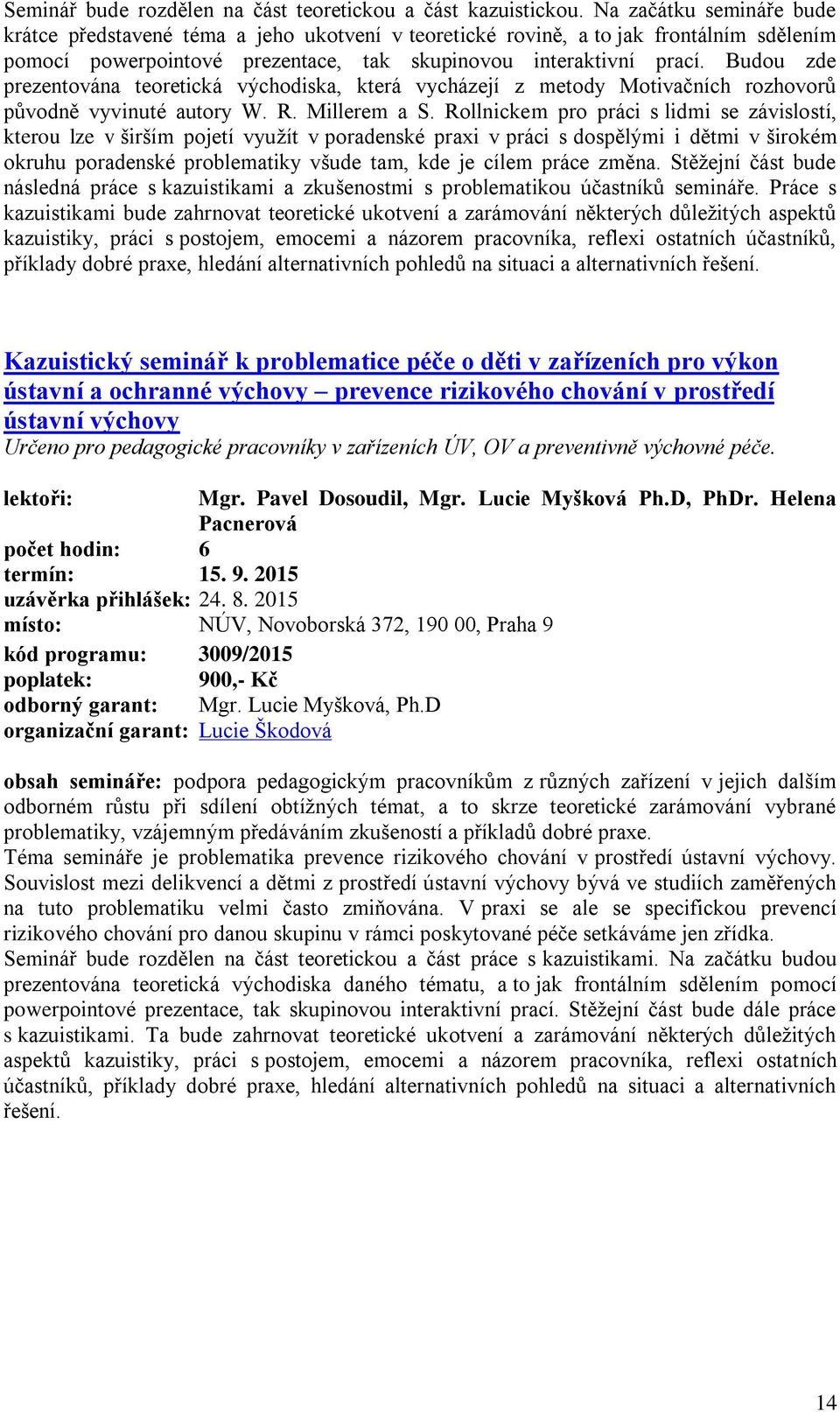 Seminář bude rozdělen na část teoretickou a část kazuistickou. Na začátku semináře bude krátce představené téma a jeho ukotvení v teoretické rovině, a to jak frontálním sdělením pomocí powerpointové prezentace, tak skupinovou interaktivní prací. Budou zde prezentována teoretická východiska, která vycházejí z metody Motivačních rozhovorů původně vyvinuté autory W. R. Millerem a S. Rollnickem pro práci s lidmi se závislostí, kterou lze v širším pojetí využít v poradenské praxi v práci s dospělými i dětmi v širokém okruhu poradenské problematiky všude tam, kde je cílem práce změna. Stěžejní část bude následná práce s kazuistikami a zkušenostmi s problematikou účastníků semináře. Práce s kazuistikami bude zahrnovat teoretické ukotvení a zarámování některých důležitých aspektů kazuistiky, práci s postojem, emocemi a názorem pracovníka, reflexi ostatních účastníků, příklady dobré praxe, hledání alternativních pohledů na situaci a alternativních řešení.

Kazuistický seminář k problematice péče o děti v zařízeních pro výkon ústavní a ochranné výchovy – prevence rizikového chování v prostředí ústavní výchovy
Určeno pro pedagogické pracovníky v zařízeních ÚV, OV a preventivně výchovné péče.

lektoři: Mgr. Pavel Dosoudil, Mgr. Lucie Myšková Ph.D, PhDr. Helena Pacnerová
počet hodin: 6
termín: 15. 9. 2015
uzávěrka přihlášek: 24. 8. 2015
místo: NÚV, Novoborská 372, 190 00, Praha 9
kód programu: 3009/2015
poplatek: 900,- Kč
odborný garant: Mgr. Lucie Myšková, Ph.D
organizační garant: Lucie Škodová

obsah semináře: podpora pedagogickým pracovníkům z různých zařízení v jejich dalším odborném růstu při sdílení obtížných témat, a to skrze teoretické zarámování vybrané problematiky, vzájemným předáváním zkušeností a příkladů dobré praxe.
Téma semináře je problematika prevence rizikového chování v prostředí ústavní výchovy. Souvislost mezi delikvencí a dětmi z prostředí ústavní výchovy bývá ve studiích zaměřených na tuto problematiku velmi často zmiňována. V praxi se ale se specifickou prevencí rizikového chování pro danou skupinu v rámci poskytované péče setkáváme jen zřídka.
Seminář bude rozdělen na část teoretickou a část práce s kazuistikami. Na začátku budou prezentována teoretická východiska daného tématu, a to jak frontálním sdělením pomocí powerpointové prezentace, tak skupinovou interaktivní prací. Stěžejní část bude dále práce s kazuistikami. Ta bude zahrnovat teoretické ukotvení a zarámování některých důležitých aspektů kazuistiky, práci s postojem, emocemi a názorem pracovníka, reflexi ostatních účastníků, příklady dobré praxe, hledání alternativních pohledů na situaci a alternativních řešení.

14